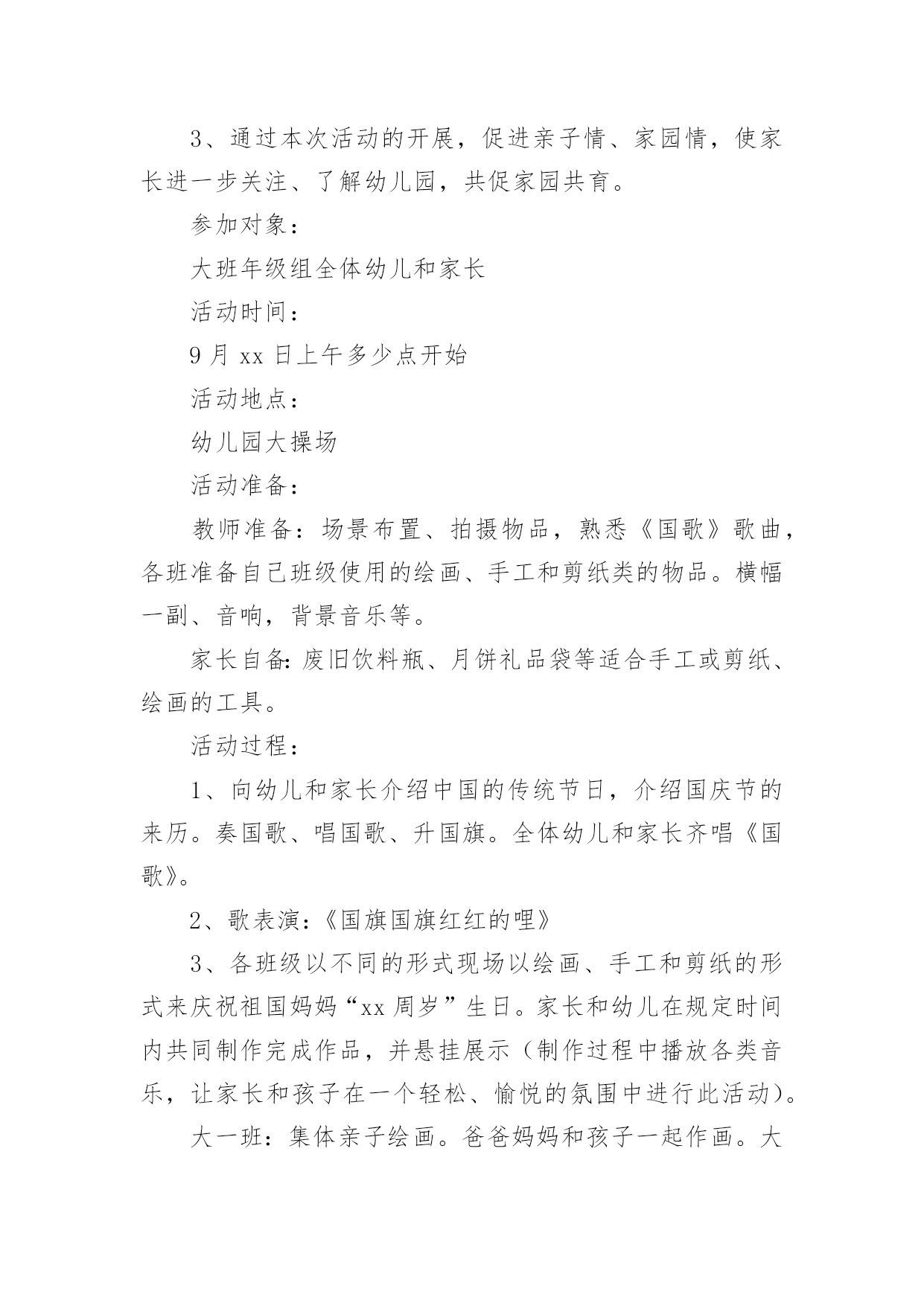 3、通过本次活动的开展，促进亲子情、家园情，使家长进一步关注、了解幼儿园，共促家园共育。

参加对象：

大班年级组全体幼儿和家长

活动时间：

9月xx日上午多少点开始

活动地点：

幼儿园大操场

活动准备：

教师准备：场景布置、拍摄物品，熟悉《国歌》歌曲，各班准备自己班级使用的绘画、手工和剪纸类的物品。横幅一副、音响，背景音乐等。

家长自备：废旧饮料瓶、月饼礼品袋等适合手工或剪纸、绘画的工具。

活动过程：

1、向幼儿和家长介绍中国的传统节日，介绍国庆节的来历。奏国歌、唱国歌、升国旗。全体幼儿和家长齐唱《国歌》。

2、歌表演：《国旗国旗红红的哩》

3、各班级以不同的形式现场以绘画、手工和剪纸的形式来庆祝祖国妈妈“xx周岁”生日。家长和幼儿在规定时间内共同制作完成作品，并悬挂展示（制作过程中播放各类音乐，让家长和孩子在一个轻松、愉悦的氛围中进行此活动）。

大一班：集体亲子绘画。爸爸妈妈和孩子一起作画。大